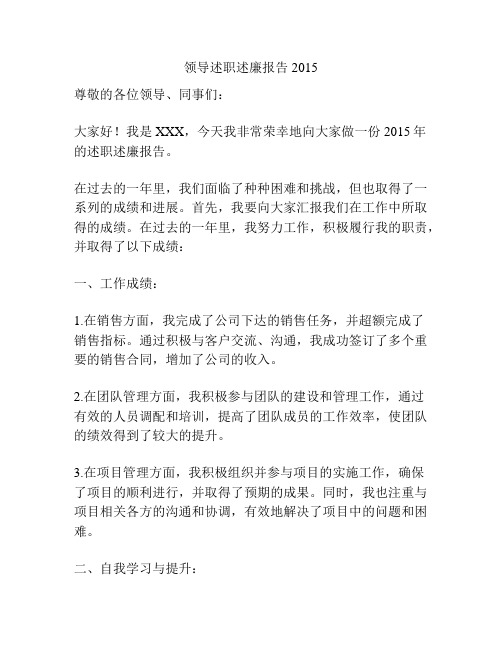 领导述职述廉报告 2015

尊敬的各位领导、同事们：

大家好！我是 XXX，今天我非常荣幸地向大家做一份 2015 年的述职述廉报告。

在过去的一年里，我们面临了种种困难和挑战，但也取得了一系列的成绩和进展。首先，我要向大家汇报我们在工作中所取得的成绩。在过去的一年里，我努力工作，积极履行我的职责，并取得了以下成绩：

一、工作成绩：

1.在销售方面，我完成了公司下达的销售任务，并超额完成了销售指标。通过积极与客户交流、沟通，我成功签订了多个重要的销售合同，增加了公司的收入。

2.在团队管理方面，我积极参与团队的建设和管理工作，通过有效的人员调配和培训，提高了团队成员的工作效率，使团队的绩效得到了较大的提升。

3.在项目管理方面，我积极组织并参与项目的实施工作，确保了项目的顺利进行，并取得了预期的成果。同时，我也注重与项目相关各方的沟通和协调，有效地解决了项目中的问题和困难。

二、自我学习与提升：